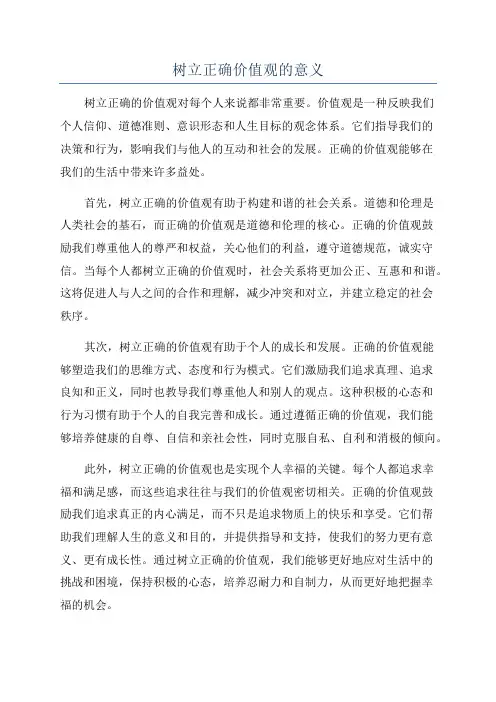 树立正确价值观的意义

树立正确的价值观对每个人来说都非常重要。价值观是一种反映我们个人信仰、道德准则、意识形态和人生目标的观念体系。它们指导我们的决策和行为，影响我们与他人的互动和社会的发展。正确的价值观能够在我们的生活中带来许多益处。

首先，树立正确的价值观有助于构建和谐的社会关系。道德和伦理是人类社会的基石，而正确的价值观是道德和伦理的核心。正确的价值观鼓励我们尊重他人的尊严和权益，关心他们的利益，遵守道德规范，诚实守信。当每个人都树立正确的价值观时，社会关系将更加公正、互惠和和谐。这将促进人与人之间的合作和理解，减少冲突和对立，并建立稳定的社会秩序。

其次，树立正确的价值观有助于个人的成长和发展。正确的价值观能够塑造我们的思维方式、态度和行为模式。它们激励我们追求真理、追求良知和正义，同时也教导我们尊重他人和别人的观点。这种积极的心态和行为习惯有助于个人的自我完善和成长。通过遵循正确的价值观，我们能够培养健康的自尊、自信和亲社会性，同时克服自私、自利和消极的倾向。

此外，树立正确的价值观也是实现个人幸福的关键。每个人都追求幸福和满足感，而这些追求往往与我们的价值观密切相关。正确的价值观鼓励我们追求真正的内心满足，而不只是追求物质上的快乐和享受。它们帮助我们理解人生的意义和目的，并提供指导和支持，使我们的努力更有意义、更有成长性。通过树立正确的价值观，我们能够更好地应对生活中的挑战和困境，保持积极的心态，培养忍耐力和自制力，从而更好地把握幸福的机会。